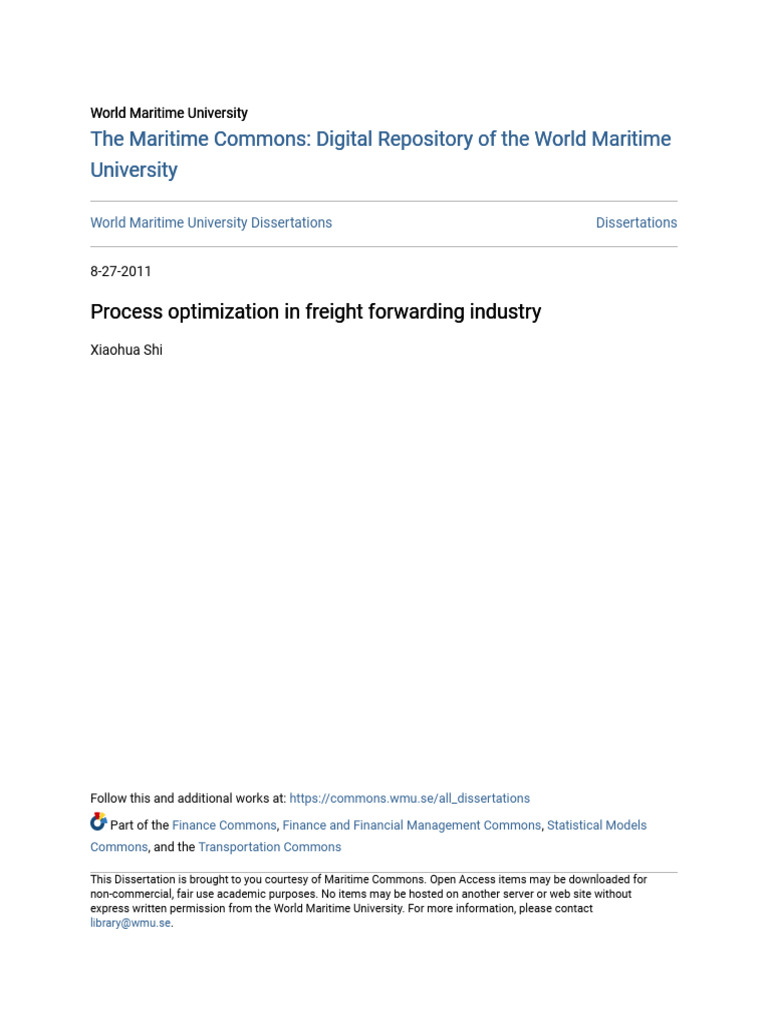 World Maritime University

The Maritime Commons: Digital Repository of the World Maritime University

World Maritime University Dissertations

Dissertations

8-27-2011

Process optimization in freight forwarding industry

Xiaohua Shi

Follow this and additional works at: https://commons.wmu.se/all_dissertations

Part of the Finance Commons, Finance and Financial Management Commons, Statistical Models Commons, and the Transportation Commons

This Dissertation is brought to you courtesy of Maritime Commons. Open Access items may be downloaded for non-commercial, fair use academic purposes. No items may be hosted on another server or web site without express written permission from the World Maritime University. For more information, please contact library@wmu.se.